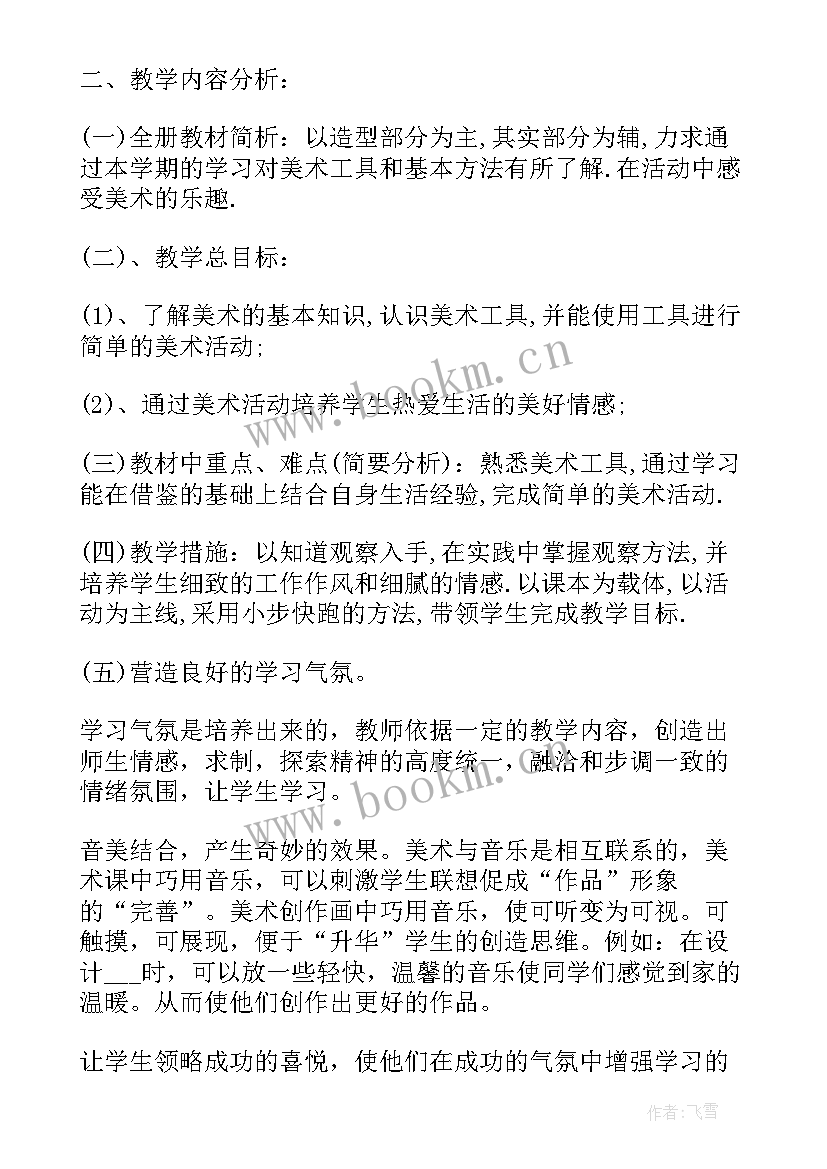 二、教学内容分析：

(一)全册教材简析：以造型部分为主,其实部分为辅,力求通过本学期的学习对美术工具和基本方法有所了解.在活动中感受美术的乐趣.

(二)、教学总目标：

(1)、了解美术的基本知识,认识美术工具,并能使用工具进行简单的美术活动;

(2)、通过美术活动培养学生热爱生活的美好情感;

(三)教材中重点、难点(简要分析)：熟悉美术工具,通过学习能在借鉴的基础上结合自身生活经验,完成简单的美术活动.

(四)教学措施：以知道观察入手,在实践中掌握观察方法,并培养学生细致的工作作风和细腻的情感.以课本为载体,以活动为主线,采用小步快跑的方法,带领学生完成教学目标.

(五)营造良好的学习气氛。

学习气氛是培养出来的，教师依据一定的教学内容，创造出师生情感，求制，探索精神的高度统一，融洽和步调一致的情绪氛围，让学生学习。

音美结合，产生奇妙的效果。美术与音乐是相互联系的，美术课中巧用音乐，可以刺激学生联想促成“作品”形象的“完善”。美术创作画中巧用音乐，使可听变为可视。可触摸，可展现，便于“升华”学生的创造思维。例如：在设计___时，可以放一些轻快，温馨的音乐使同学们感觉到家的温暖。从而使他们创作出更好的作品。

让学生领略成功的喜悦，使他们在成功的气氛中增强学习的

www.bookm.cn

www.bookm.cn

作者：飞雪